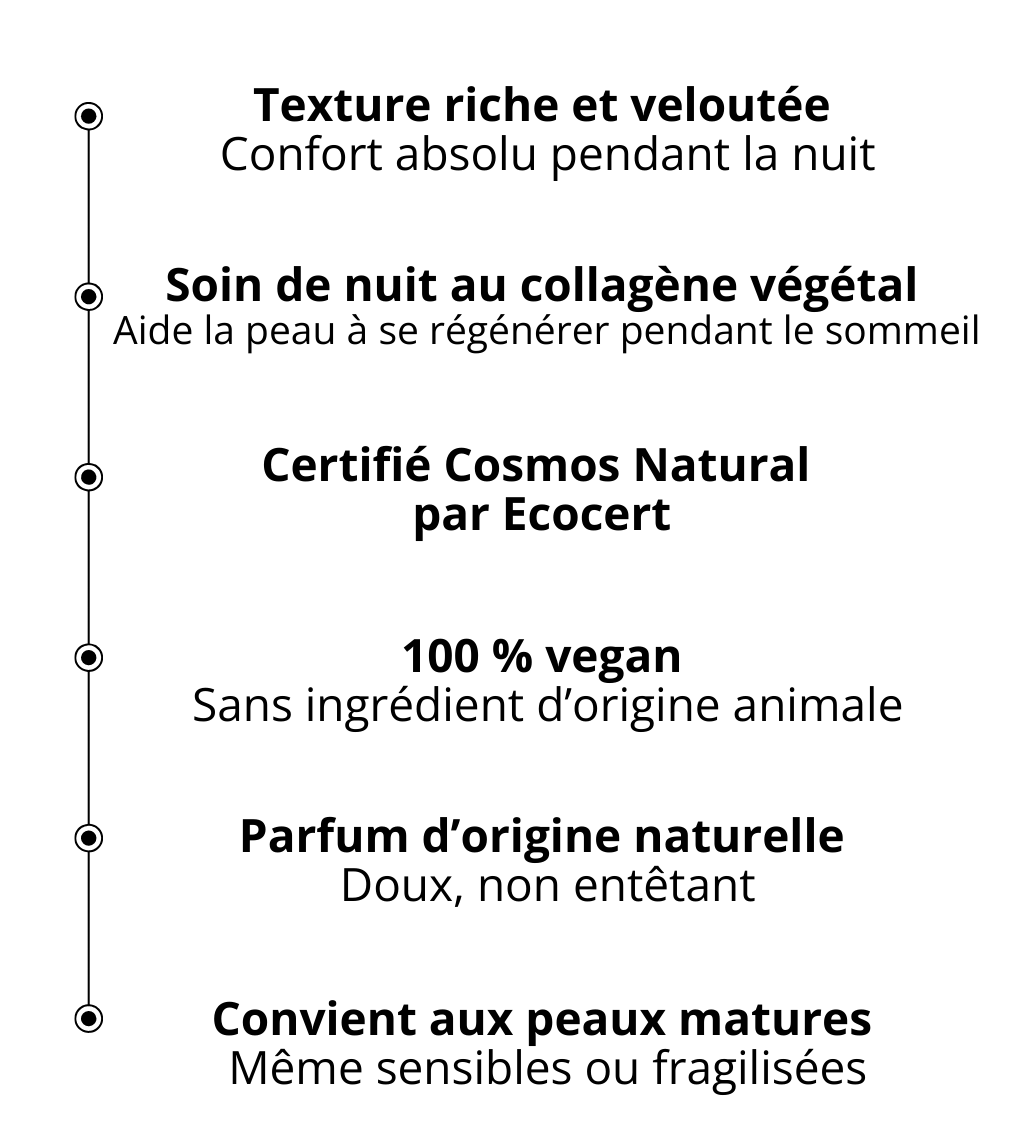 Texture riche et veloutée
Confort absolu pendant la nuit

Soin de nuit au collagène végétal
Aide la peau à se régénérer pendant le sommeil

Certifié Cosmos Natural
par Ecocert

100 % vegan
Sans ingrédient d’origine animale

Parfum d’origine naturelle
Doux, non entêtant

Convient aux peaux matures
Même sensibles ou fragilisées